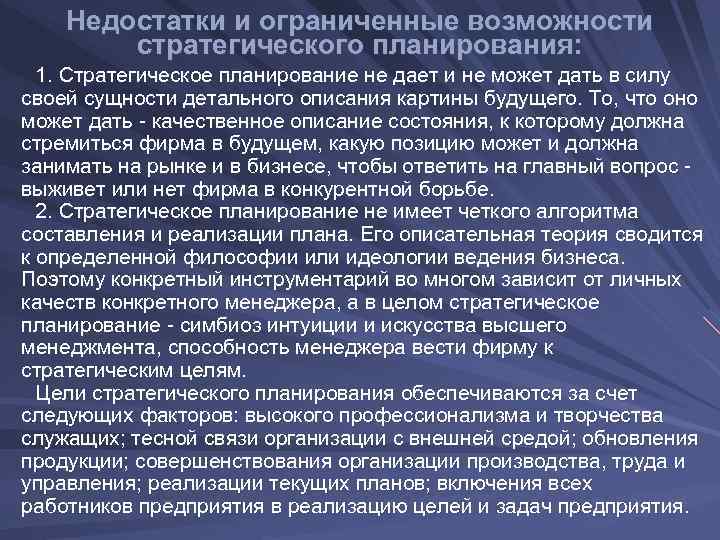 Недостатки и ограниченные возможности стратегического планирования:

1. Стратегическое планирование не дает и не может дать в силу своей сущности детального описания картины будущего. То, что оно может дать - качественное описание состояния, к которому должна стремиться фирма в будущем, какую позицию может и должна занимать на рынке и в бизнесе, чтобы ответить на главный вопрос - выживет или нет фирма в конкурентной борьбе.

2. Стратегическое планирование не имеет четкого алгоритма составления и реализации плана. Его описательная теория сводится к определенной философии или идеологии ведения бизнеса. Поэтому конкретный инструментарий во многом зависит от личных качеств конкретного менеджера, а в целом стратегическое планирование - симбиоз интуиции и искусства высшего менеджмента, способность менеджера вести фирму к стратегическим целям.

Цели стратегического планирования обеспечиваются за счет следующих факторов: высокого профессионализма и творчества служащих; тесной связи организации с внешней средой; обновления продукции; совершенствования организации производства, труда и управления; реализации текущих планов; включения всех работников предприятия в реализацию целей и задач предприятия.